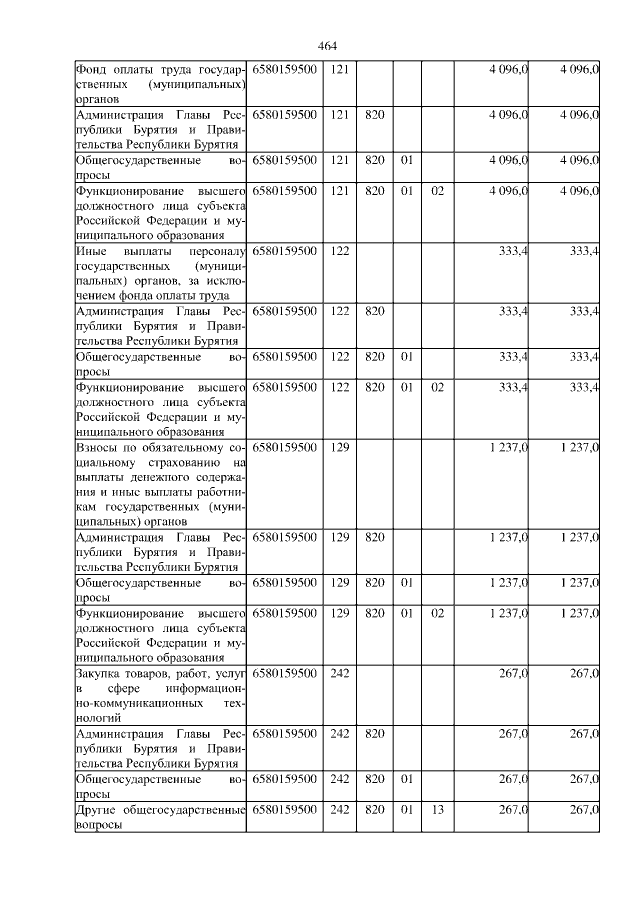 464

| | | | | | | | |
|---|---|---|---|---|---|---|---|
| Фонд оплаты труда государственных (муниципальных) органов | 6580159500 | 121 | | | | 4 096,0 | 4 096,0 |
| Администрация Главы Республики Бурятия и Правительства Республики Бурятия | 6580159500 | 121 | 820 | | | 4 096,0 | 4 096,0 |
| Общегосударственные вопросы | 6580159500 | 121 | 820 | 01 | | 4 096,0 | 4 096,0 |
| Функционирование высшего должностного лица субъекта Российской Федерации и муниципального образования | 6580159500 | 121 | 820 | 01 | 02 | 4 096,0 | 4 096,0 |
| Иные выплаты персоналу государственных (муниципальных) органов, за исключением фонда оплаты труда | 6580159500 | 122 | | | | 333,4 | 333,4 |
| Администрация Главы Республики Бурятия и Правительства Республики Бурятия | 6580159500 | 122 | 820 | | | 333,4 | 333,4 |
| Общегосударственные вопросы | 6580159500 | 122 | 820 | 01 | | 333,4 | 333,4 |
| Функционирование высшего должностного лица субъекта Российской Федерации и муниципального образования | 6580159500 | 122 | 820 | 01 | 02 | 333,4 | 333,4 |
| Взносы по обязательному социальному страхованию на выплаты денежного содержания и иные выплаты работникам государственных (муниципальных) органов | 6580159500 | 129 | | | | 1 237,0 | 1 237,0 |
| Администрация Главы Республики Бурятия и Правительства Республики Бурятия | 6580159500 | 129 | 820 | | | 1 237,0 | 1 237,0 |
| Общегосударственные вопросы | 6580159500 | 129 | 820 | 01 | | 1 237,0 | 1 237,0 |
| Функционирование высшего должностного лица субъекта Российской Федерации и муниципального образования | 6580159500 | 129 | 820 | 01 | 02 | 1 237,0 | 1 237,0 |
| Закупка товаров, работ, услуг в сфере информационно-коммуникационных технологий | 6580159500 | 242 | | | | 267,0 | 267,0 |
| Администрация Главы Республики Бурятия и Правительства Республики Бурятия | 6580159500 | 242 | 820 | | | 267,0 | 267,0 |
| Общегосударственные вопросы | 6580159500 | 242 | 820 | 01 | | 267,0 | 267,0 |
| Другие общегосударственные вопросы | 6580159500 | 242 | 820 | 01 | 13 | 267,0 | 267,0 |